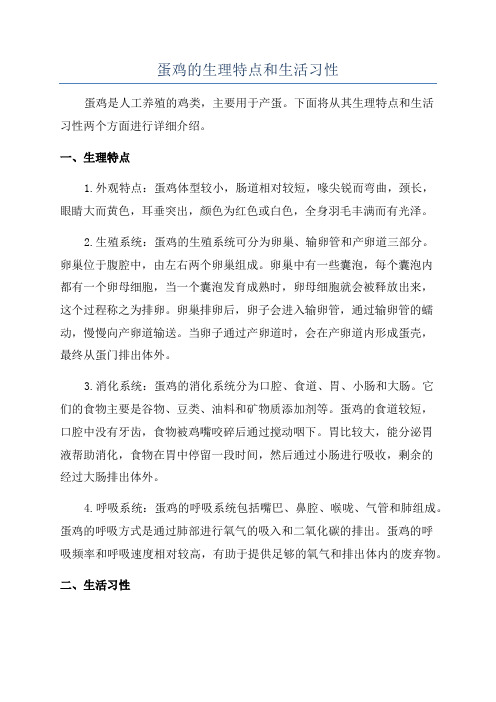 蛋鸡的生理特点和生活习性

蛋鸡是人工养殖的鸡类，主要用于产蛋。下面将从其生理特点和生活习性两个方面进行详细介绍。

一、生理特点

1.外观特点：蛋鸡体型较小，肠道相对较短，喙尖锐而弯曲，颈长，眼睛大而黄色，耳垂突出，颜色为红色或白色，全身羽毛丰满而有光泽。

2.生殖系统：蛋鸡的生殖系统可分为卵巢、输卵管和产卵道三部分。卵巢位于腹腔中，由左右两个卵巢组成。卵巢中有一些囊泡，每个囊泡内都有一个卵母细胞，当一个囊泡发育成熟时，卵母细胞就会被释放出来，这个过程称之为排卵。卵巢排卵后，卵子会进入输卵管，通过输卵管的蠕动，慢慢向产卵道输送。当卵子通过产卵道时，会在产卵道内形成蛋壳，最终从蛋门排出体外。

3.消化系统：蛋鸡的消化系统分为口腔、食道、胃、小肠和大肠。它们的食物主要是谷物、豆类、油料和矿物质添加剂等。蛋鸡的食道较短，口腔中没有牙齿，食物被鸡嘴咬碎后通过搅动咽下。胃比较大，能分泌胃液帮助消化，食物在胃中停留一段时间，然后通过小肠进行吸收，剩余的经过大肠排出体外。

4.呼吸系统：蛋鸡的呼吸系统包括嘴巴、鼻腔、喉咙、气管和肺组成。蛋鸡的呼吸方式是通过肺部进行氧气的吸入和二氧化碳的排出。蛋鸡的呼吸频率和呼吸速度相对较高，有助于提供足够的氧气和排出体内的废弃物。

二、生活习性